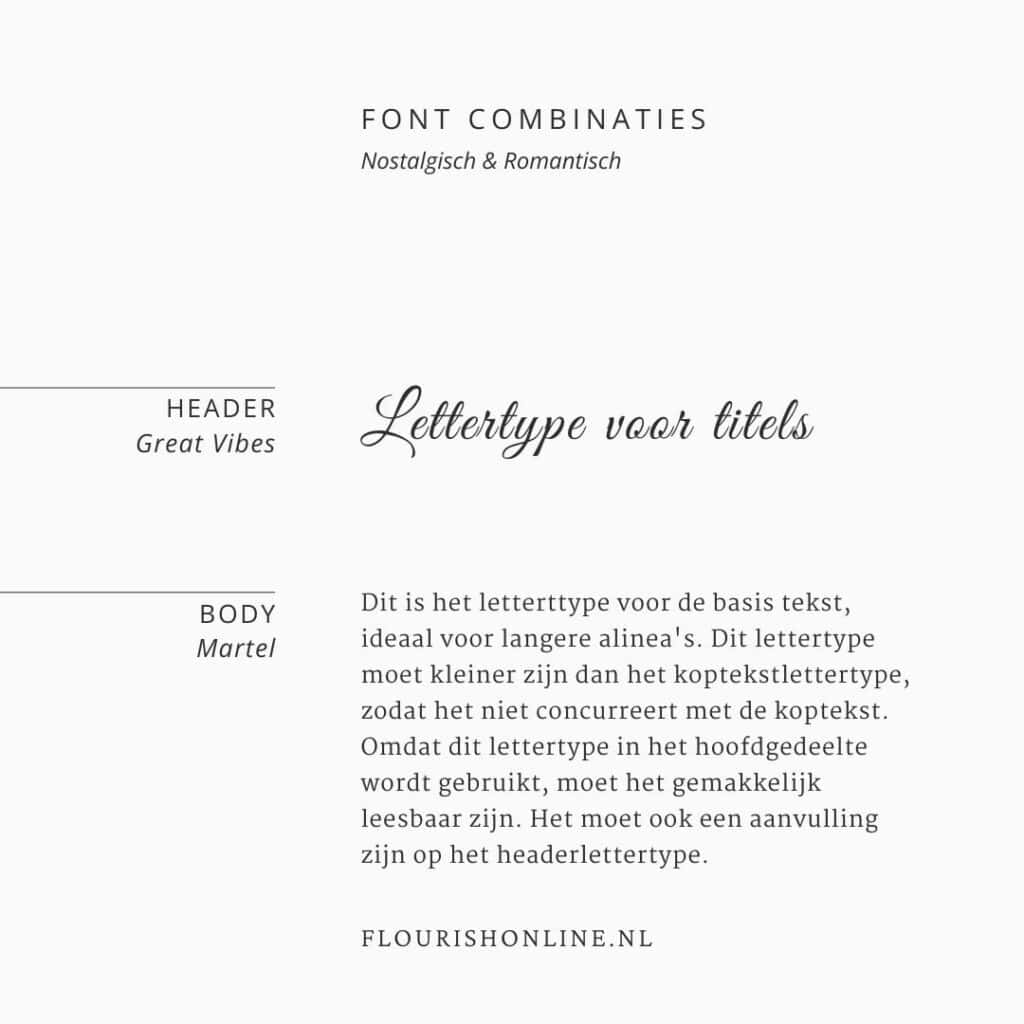 FONT COMBINATIES
Nostalgisch & Romantisch

HEADER
Great Vibes

Lettertype voor titels

BODY
Martel

Dit is het letterttype voor de basis tekst, ideaal voor langere alinea's. Dit lettertype moet kleiner zijn dan het koptekstlettertype, zodat het niet concurreert met de koptekst. Omdat dit lettertype in het hoofdgedeelte wordt gebruikt, moet het gemakkelijk leesbaar zijn. Het moet ook een aanvulling zijn op het headerlettertype.

FLOURISHONLINE.NL